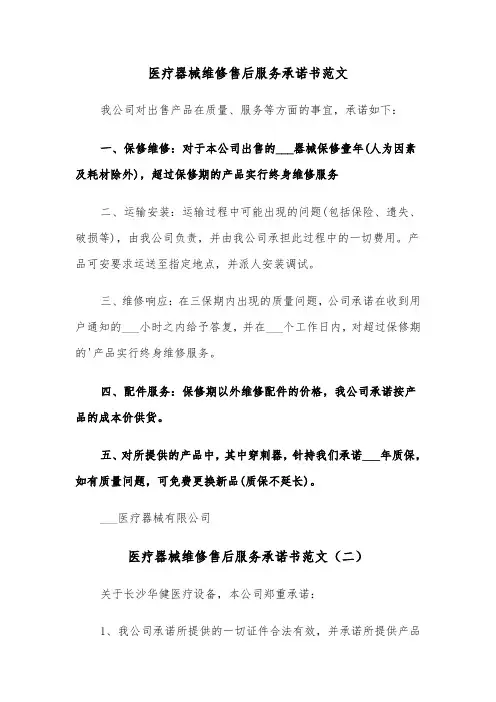 医疗器械维修售后服务承诺书范文

我公司对出售产品在质量、服务等方面的事宜，承诺如下：

一、保修维修：对于本公司出售的___器械保修壹年(人为因素及耗材除外)，超过保修期的产品实行终身维修服务

二、运输安装：运输过程中可能出现的问题(包括保险、遗失、破损等)，由我公司负责，并由我公司承担此过程中的一切费用。产品可安要求运送至指定地点，并派人安装调试。

三、维修响应：在三保期内出现的质量问题，公司承诺在收到用户通知的___小时之内给予答复，并在___个工作日内，对超过保修期的'产品实行终身维修服务。

四、配件服务：保修期以外维修配件的价格，我公司承诺按产品的成本价供货。

五、对所提供的产品中，其中穿刺器，针持我们承诺___年质保，如有质量问题，可免费更换新品(质保不延长)。

___医疗器械有限公司

医疗器械维修售后服务承诺书范文（二）

关于长沙华健医疗设备，本公司郑重承诺：

1、我公司承诺所提供的一切证件合法有效，并承诺所提供产品